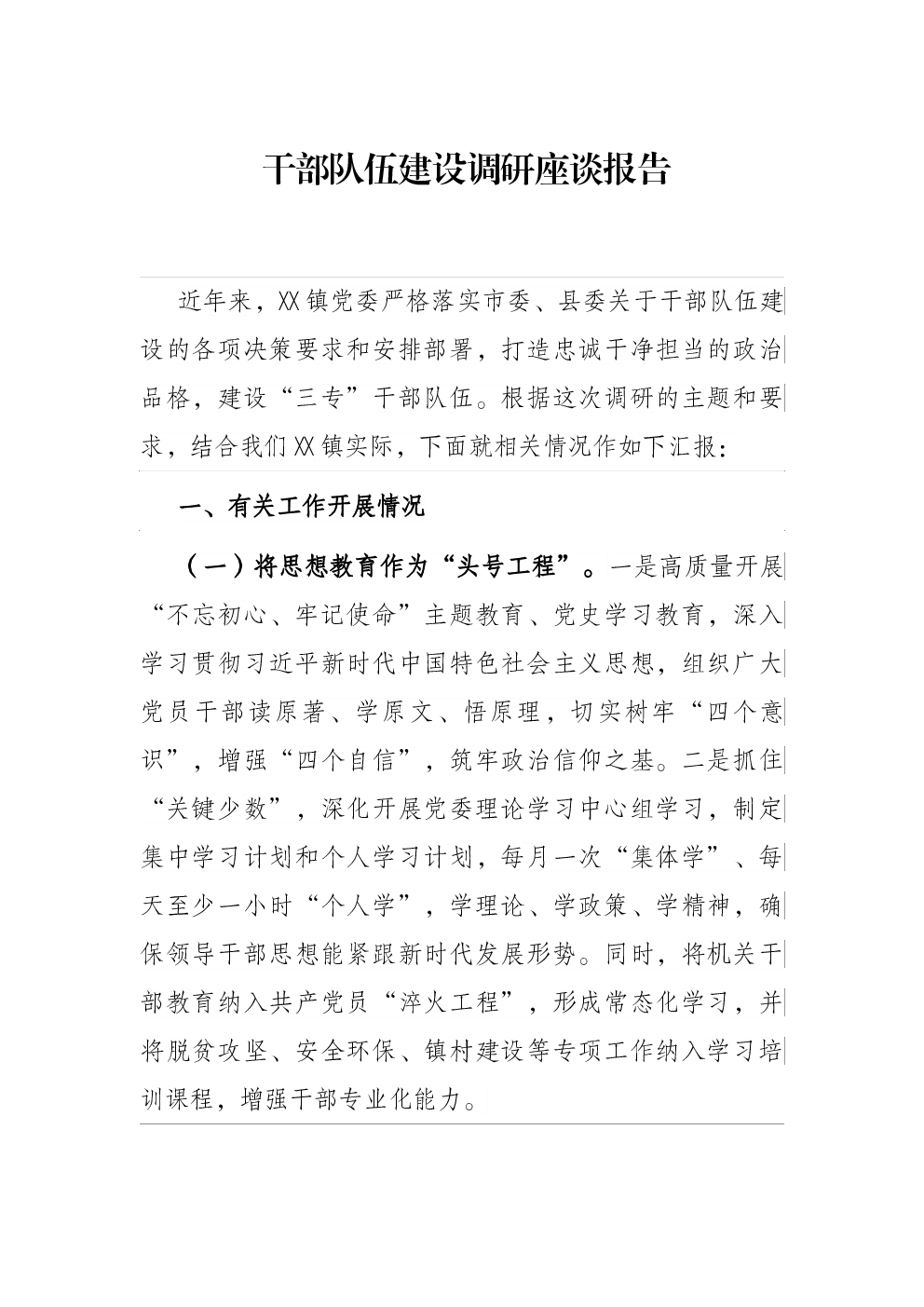 干部队伍建设调研座谈报告

近年来，XX镇党委严格落实市委、县委关于干部队伍建设的各项决策要求和安排部署，打造忠诚干净担当的政治品格，建设“三专”干部队伍。根据这次调研的主题和要求，结合我们XX镇实际，下面就相关情况作如下汇报：

一、有关工作开展情况

（一）将思想教育作为“头号工程”。一是高质量开展“不忘初心、牢记使命”主题教育、党史学习教育，深入学习贯彻习近平新时代中国特色社会主义思想，组织广大党员干部读原著、学原文、悟原理，切实树牢“四个意识”，增强“四个自信”，筑牢政治信仰之基。二是抓住“关键少数”，深化开展党委理论学习中心组学习，制定集中学习计划和个人学习计划，每月一次“集体学”、每天至少一小时“个人学”，学理论、学政策、学精神，确保领导干部思想能紧跟新时代发展形势。同时，将机关干部教育纳入共产党员“淬火工程”，形成常态化学习，并将脱贫攻坚、安全环保、镇村建设等专项工作纳入学习培训课程，增强干部专业化能力。